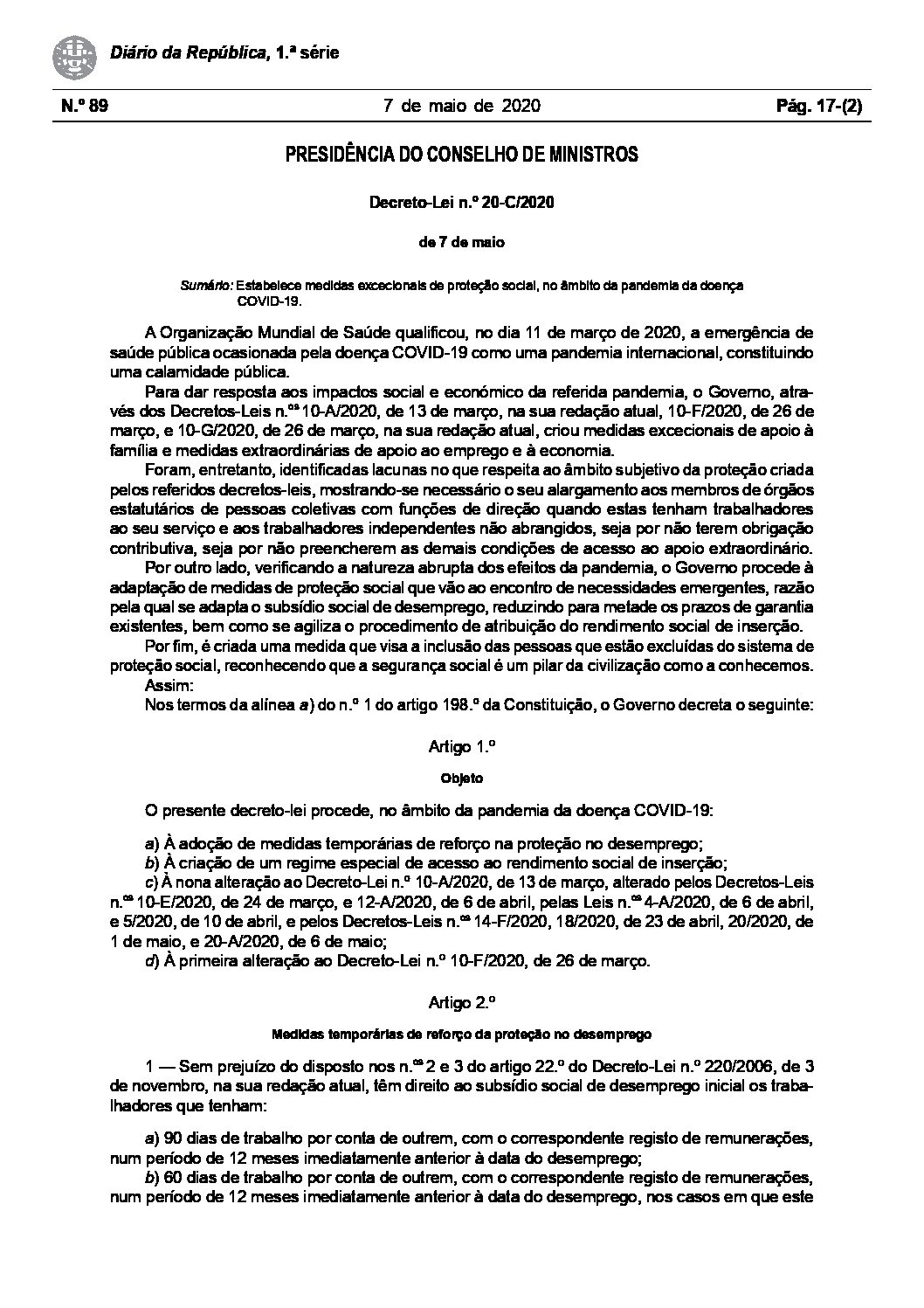 Diário da República, 1.ª série

N.º 89

7 de maio de 2020

Pág. 17-(2)

PRESIDÊNCIA DO CONSELHO DE MINISTROS

Decreto-Lei n.º 20-C/2020

de 7 de maio

Sumário: Estabelece medidas excecionais de proteção social, no âmbito da pandemia da doença COVID-19.

A Organização Mundial de Saúde qualificou, no dia 11 de março de 2020, a emergência de saúde pública ocasionada pela doença COVID-19 como uma pandemia internacional, constituindo uma calamidade pública.

Para dar resposta aos impactos social e económico da referida pandemia, o Governo, através dos Decretos-Leis n.ºs 10-A/2020, de 13 de março, na sua redação atual, 10-F/2020, de 26 de março, e 10-G/2020, de 26 de março, na sua redação atual, criou medidas excecionais de apoio à família e medidas extraordinárias de apoio ao emprego e à economia.

Foram, entretanto, identificadas lacunas no que respeita ao âmbito subjetivo da proteção criada pelos referidos decretos-leis, mostrando-se necessário o seu alargamento aos membros de órgãos estatutários de pessoas coletivas com funções de direção quando estas tenham trabalhadores ao seu serviço e aos trabalhadores independentes não abrangidos, seja por não terem obrigação contributiva, seja por não preencherem as demais condições de acesso ao apoio extraordinário.

Por outro lado, verificando a natureza abrupta dos efeitos da pandemia, o Governo procede à adaptação de medidas de proteção social que vão ao encontro de necessidades emergentes, razão pela qual se adapta o subsídio social de desemprego, reduzindo para metade os prazos de garantia existentes, bem como se agiliza o procedimento de atribuição do rendimento social de inserção.

Por fim, é criada uma medida que visa a inclusão das pessoas que estão excluídas do sistema de proteção social, reconhecendo que a segurança social é um pilar da civilização como a conhecemos.

Assim:

Nos termos da alínea a) do n.º 1 do artigo 198.º da Constituição, o Governo decreta o seguinte:

Artigo 1.º

Objeto

O presente decreto-lei procede, no âmbito da pandemia da doença COVID-19:

a) À adoção de medidas temporárias de reforço na proteção no desemprego;

b) À criação de um regime especial de acesso ao rendimento social de inserção;

c) À nona alteração ao Decreto-Lei n.º 10-A/2020, de 13 de março, alterado pelos Decretos-Leis n.ºs 10-E/2020, de 24 de março, e 12-A/2020, de 6 de abril, pelas Leis n.ºs 4-A/2020, de 6 de abril, e 5/2020, de 10 de abril, e pelos Decretos-Leis n.ºs 14-F/2020, 18/2020, de 23 de abril, 20/2020, de 1 de maio, e 20-A/2020, de 6 de maio;

d) À primeira alteração ao Decreto-Lei n.º 10-F/2020, de 26 de março.

Artigo 2.º

Medidas temporárias de reforço da proteção no desemprego

1 — Sem prejuízo do disposto nos n.ºs 2 e 3 do artigo 22.º do Decreto-Lei n.º 220/2006, de 3 de novembro, na sua redação atual, têm direito ao subsídio social de desemprego inicial os trabalhadores que tenham:

a) 90 dias de trabalho por conta de outrem, com o correspondente registo de remunerações, num período de 12 meses imediatamente anterior à data do desemprego;

b) 60 dias de trabalho por conta de outrem, com o correspondente registo de remunerações, num período de 12 meses imediatamente anterior à data do desemprego, nos casos em que este